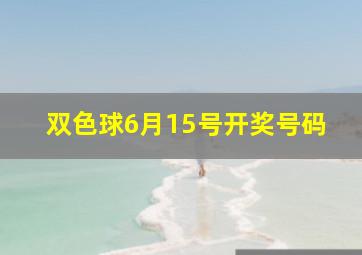 双色球6月15号开奖号码